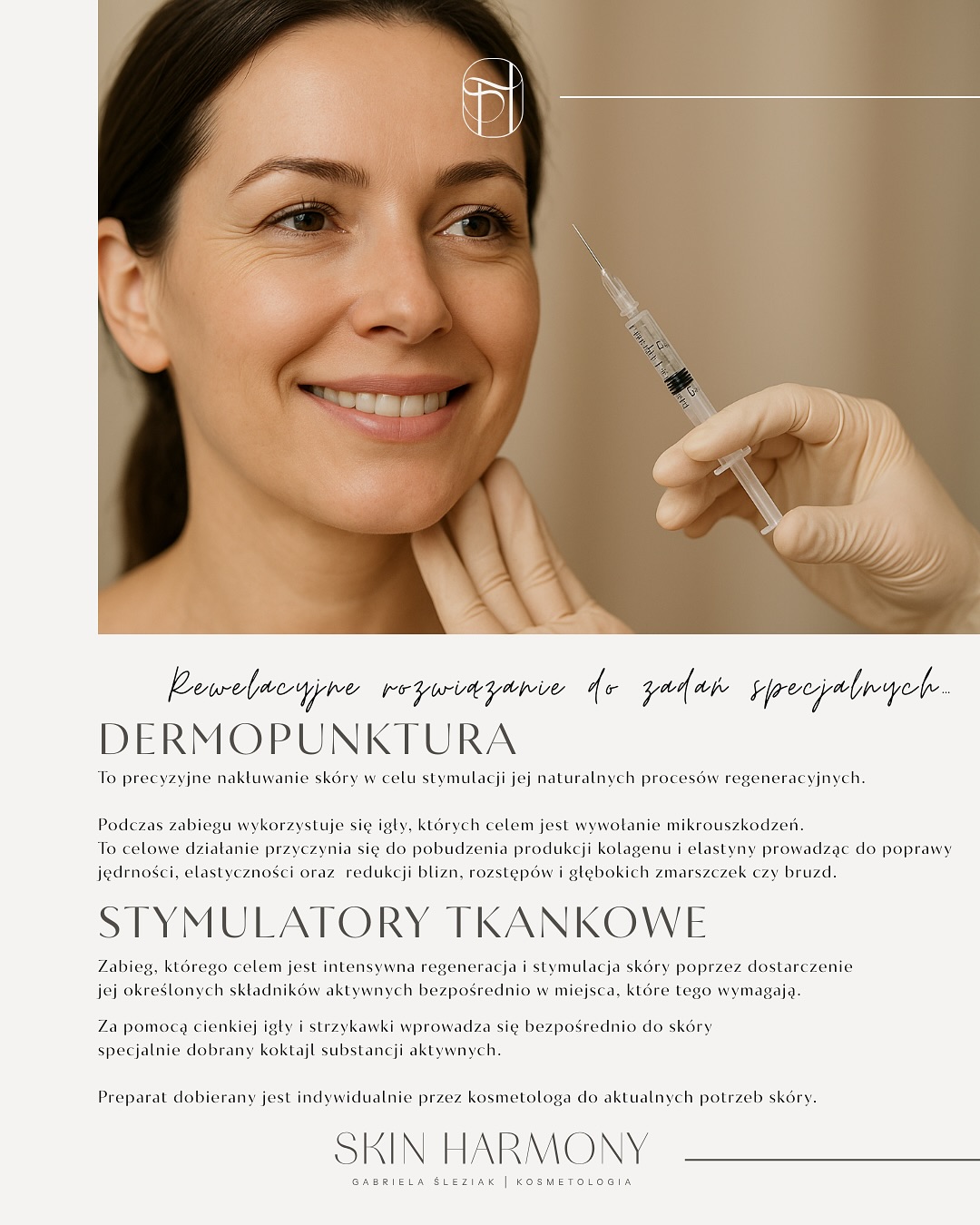 Rewelacyjne rozwiązanie do zadań specjalnych...

DERMOPUNKTURA

To precyzyjne nakłuwanie skóry w celu stymulacji jej naturalnych procesów regeneracyjnych.

Podczas zabiegu wykorzystuje się igły, których celem jest wywołanie mikrouszkodzeń. To celowe działanie przyczynia się do pobudzenia produkcji kolagenu i elastyny prowadząc do poprawy jędrności, elastyczności oraz redukcji blizn, rozstępów i głębokich zmarszczek czy bruzd.

STYMULATORY TKANKOWE

Zabieg, którego celem jest intensywna regeneracja i stymulacja skóry poprzez dostarczenie jej określonych składników aktywnych bezpośrednio w miejsca, które tego wymagają.

Za pomocą cienkiej igły i strzykawki wprowadza się bezpośrednio do skóry specjalnie dobrany koktajl substancji aktywnych.

Preparat dobierany jest indywidualnie przez kosmetologa do aktualnych potrzeb skóry.

SKIN HARMONY
GABRIELA ŚLEZIAK | KOSMETOLOGIA